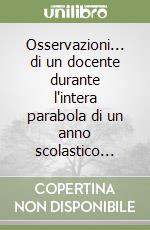 unilibro

Osservazioni... di un docente durante l'intera parabola di un anno scolastico...

COPERTINA NON DISPONIBILE